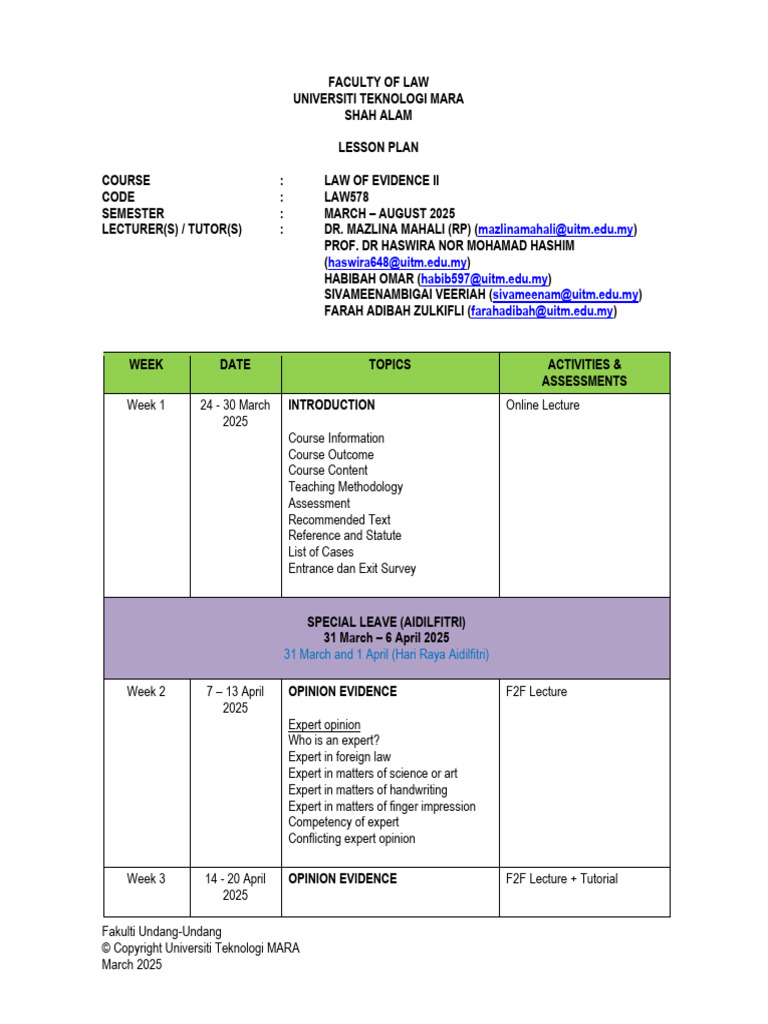 FACULTY OF LAW
UNIVERSITI TEKNOLOGI MARA
SHAH ALAM

LESSON PLAN

COURSE : LAW OF EVIDENCE II
CODE : LAW578
SEMESTER : MARCH – AUGUST 2025
LECTURER(S) / TUTOR(S) : DR. MAZLINA MAHALI (RP) (mazlinamahali@uitm.edu.my)
PROF. DR HASWIRA NOR MOHAMAD HASHIM (haswira648@uitm.edu.my)
HABIBAH OMAR (habib597@uitm.edu.my)
SIVAMEENAMBIGAI VEERIAH (sivameenam@uitm.edu.my)
FARAH ADIBAH ZULKIFLI (farahadibah@uitm.edu.my)

| WEEK | DATE | TOPICS | ACTIVITIES & ASSESSMENTS |
|---|---|---|---|
| Week 1 | 24 - 30 March 2025 | INTRODUCTION<br><br>Course Information<br>Course Outcome<br>Course Content<br>Teaching Methodology<br>Assessment<br>Recommended Text<br>Reference and Statute<br>List of Cases<br>Entrance dan Exit Survey | Online Lecture |
| SPECIAL LEAVE (AIDILFITRI)<br>31 March – 6 April 2025<br>31 March and 1 April (Hari Raya Aidilfitri) | | | |
| Week 2 | 7 – 13 April 2025 | OPINION EVIDENCE<br><br>Expert opinion<br>Who is an expert?<br>Expert in foreign law<br>Expert in matters of science or art<br>Expert in matters of handwriting<br>Expert in matters of finger impression<br>Competency of expert<br>Conflicting expert opinion | F2F Lecture |
| Week 3 | 14 - 20 April 2025 | OPINION EVIDENCE | F2F Lecture + Tutorial |

Fakulti Undang-Undang
© Copyright Universiti Teknologi MARA
March 2025